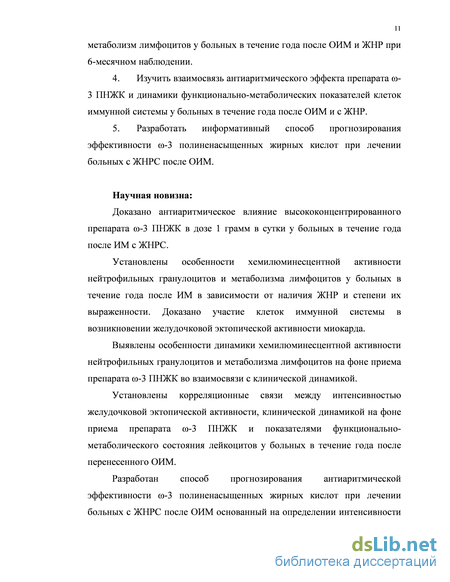 11

метаболизм лимфоцитов у больных в течение года после ОИМ и ЖНР при 6-месячном наблюдении.

4. Изучить взаимосвязь антиаритмического эффекта препарата ω-3 ПНЖК и динамики функционально-метаболических показателей клеток иммунной системы у больных в течение года после ОИМ и с ЖНР.

5. Разработать информативный способ прогнозирования эффективности ω-3 полиненасыщенных жирных кислот при лечении больных с ЖНРС после ОИМ.

Научная новизна:

Доказано антиаритмическое влияние высококонцентрированного препарата ω-3 ПНЖК в дозе 1 грамм в сутки у больных в течение года после ИМ с ЖНРС.

Установлены особенности хемилюминесцентной активности нейтрофильных гранулоцитов и метаболизма лимфоцитов у больных в течение года после ИМ в зависимости от наличия ЖНР и степени их выраженности. Доказано участие клеток иммунной системы в возникновении желудочковой эктопической активности миокарда.

Выявлены особенности динамики хемилюминесцентной активности нейтрофильных гранулоцитов и метаболизма лимфоцитов на фоне приема препарата ω-3 ПНЖК во взаимосвязи с клинической динамикой.

Установлены корреляционные связи между интенсивностью желудочковой эктопической активности, клинической динамикой на фоне приема препарата ω-3 ПНЖК и показателями функционально-метаболического состояния лейкоцитов у больных в течение года после перенесенного ОИМ.

Разработан способ прогнозирования антиаритмической эффективности ω-3 полиненасыщенных жирных кислот при лечении больных с ЖНРС после ОИМ основанный на определении интенсивности

dsLib.net
библиотека диссертаций